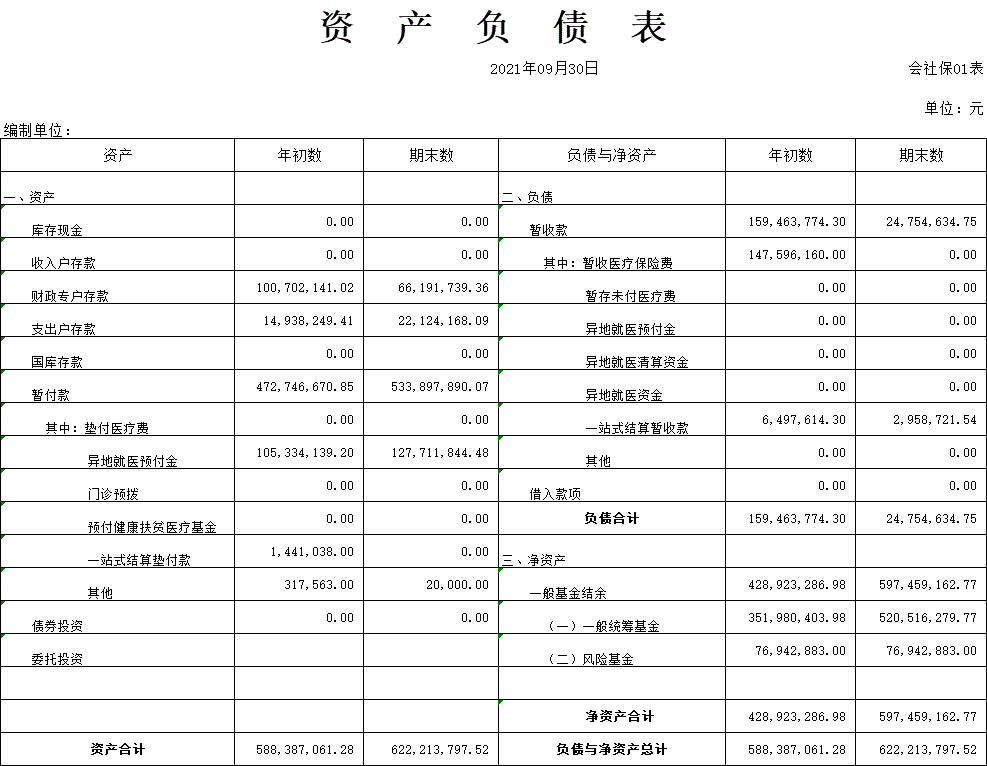 资 产 负 债 表

2021年09月30日

会社保01表

单位：元

编制单位：

| 资产 | 年初数 | 期末数 | 负债与净资产 | 年初数 | 期末数 |
|---|---|---|---|---|---|
| 一、资产 | | | 二、负债 | | |
| 库存现金 | 0.00 | 0.00 | 暂收款 | 159,463,774.30 | 24,754,634.75 |
| 收入户存款 | 0.00 | 0.00 | 其中：暂收医疗保险费 | 147,596,160.00 | 0.00 |
| 财政专户存款 | 100,702,141.02 | 66,191,739.36 | 暂存未付医疗费 | 0.00 | 0.00 |
| 支出户存款 | 14,938,249.41 | 22,124,168.09 | 异地就医预付金 | 0.00 | 0.00 |
| 国库存款 | 0.00 | 0.00 | 异地就医清算资金 | 0.00 | 0.00 |
| 暂付款 | 472,746,670.85 | 533,897,890.07 | 异地就医资金 | 0.00 | 0.00 |
| 其中：垫付医疗费 | 0.00 | 0.00 | 一站式结算暂收款 | 6,497,614.30 | 2,958,721.54 |
| 异地就医预付金 | 105,334,139.20 | 127,711,844.48 | 其他 | 0.00 | 0.00 |
| 门诊预拨 | 0.00 | 0.00 | 借入款项 | 0.00 | 0.00 |
| 预付健康扶贫医疗基金 | 0.00 | 0.00 | 负债合计 | 159,463,774.30 | 24,754,634.75 |
| 一站式结算垫付款 | 1,441,038.00 | 0.00 | 三、净资产 | | |
| 其他 | 317,563.00 | 20,000.00 | 一般基金结余 | 428,923,286.98 | 597,459,162.77 |
| 债券投资 | 0.00 | 0.00 | （一）一般统筹基金 | 351,980,403.98 | 520,516,279.77 |
| 委托投资 | | | （二）风险基金 | 76,942,883.00 | 76,942,883.00 |
| | | | | | |
| | | | 净资产合计 | 428,923,286.98 | 597,459,162.77 |
| 资产合计 | 588,387,061.28 | 622,213,797.52 | 负债与净资产总计 | 588,387,061.28 | 622,213,797.52 |